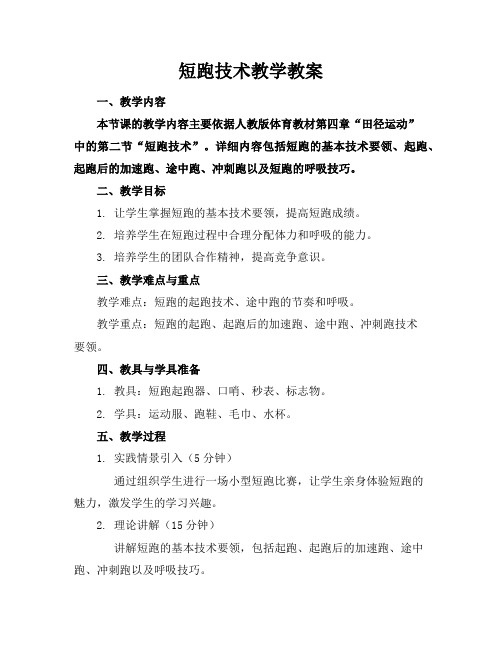 短跑技术教学教案

一、教学内容

本节课的教学内容主要依据人教版体育教材第四章“田径运动”中的第二节“短跑技术”。详细内容包括短跑的基本技术要领、起跑、起跑后的加速跑、途中跑、冲刺跑以及短跑的呼吸技巧。

二、教学目标

1. 让学生掌握短跑的基本技术要领，提高短跑成绩。

2. 培养学生在短跑过程中合理分配体力和呼吸的能力。

3. 培养学生的团队合作精神，提高竞争意识。

三、教学难点与重点

教学难点：短跑的起跑技术、途中跑的节奏和呼吸。

教学重点：短跑的起跑、起跑后的加速跑、途中跑、冲刺跑技术要领。

四、教具与学具准备

1. 教具：短跑起跑器、口哨、秒表、标志物。

2. 学具：运动服、跑鞋、毛巾、水杯。

五、教学过程

1. 实践情景引入（5 分钟）

通过组织学生进行一场小型短跑比赛，让学生亲身体验短跑的魅力，激发学生的学习兴趣。

2. 理论讲解（15 分钟）

讲解短跑的基本技术要领，包括起跑、起跑后的加速跑、途中跑、冲刺跑以及呼吸技巧。